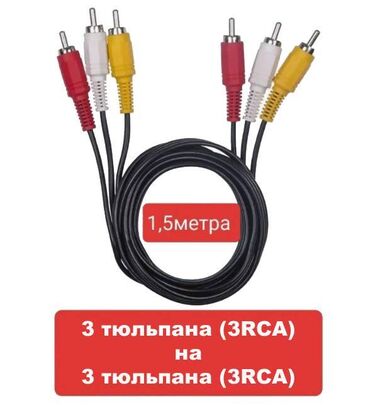 1,5метра

3 тюльпана (3RCA)
на
3 тюльпана (3RCA)